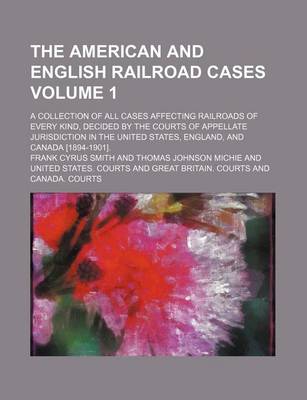 THE AMERICAN AND ENGLISH RAILROAD CASES VOLUME 1

A COLLECTION OF ALL CASES AFFECTING RAILROADS OF EVERY KIND, DECIDED BY THE COURTS OF APPELLATE JURISDICTION IN THE UNITED STATES, ENGLAND, AND CANADA [1894-1901].

FRANK CYRUS SMITH AND THOMAS JOHNSON MICHIE AND UNITED STATES. COURTS AND GREAT BRITAIN. COURTS AND CANADA. COURTS